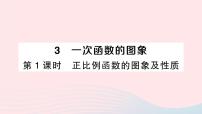 3　一次函数的图象

第 1 课时　正比例函数的图象及性质